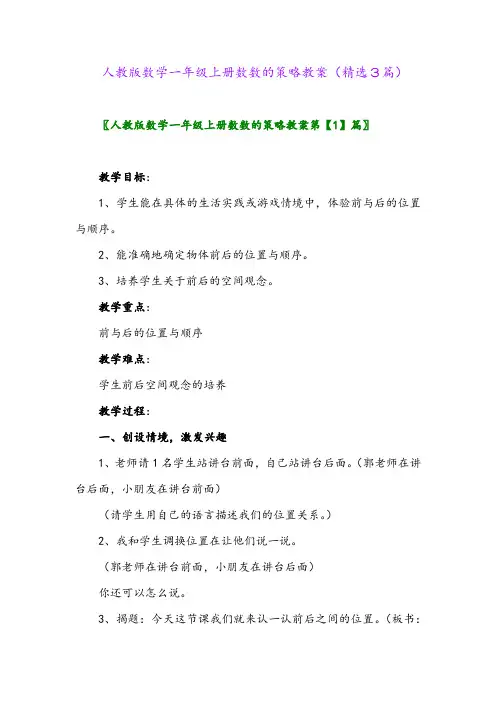 人教版数学一年级上册数数的策略教案（精选３篇）

〖人教版数学一年级上册数数的策略教案第【1】篇〗

教学目标：

1、学生能在具体的生活实践或游戏情境中，体验前与后的位置与顺序。

2、能准确地确定物体前后的位置与顺序。

3、培养学生关于前后的空间观念。

教学重点：

前与后的位置与顺序

教学难点：

学生前后空间观念的培养

教学过程：

一、创设情境，激发兴趣

1、老师请１名学生站讲台前面，自己站讲台后面。（郭老师在讲台后面，小朋友在讲台前面）

（请学生用自己的语言描述我们的位置关系。）

2、我和学生调换位置在让他们说一说。

（郭老师在讲台前面，小朋友在讲台后面）

你还可以怎么说。

3、揭题：今天这节课我们就来认一认前后之间的位置。（板书：